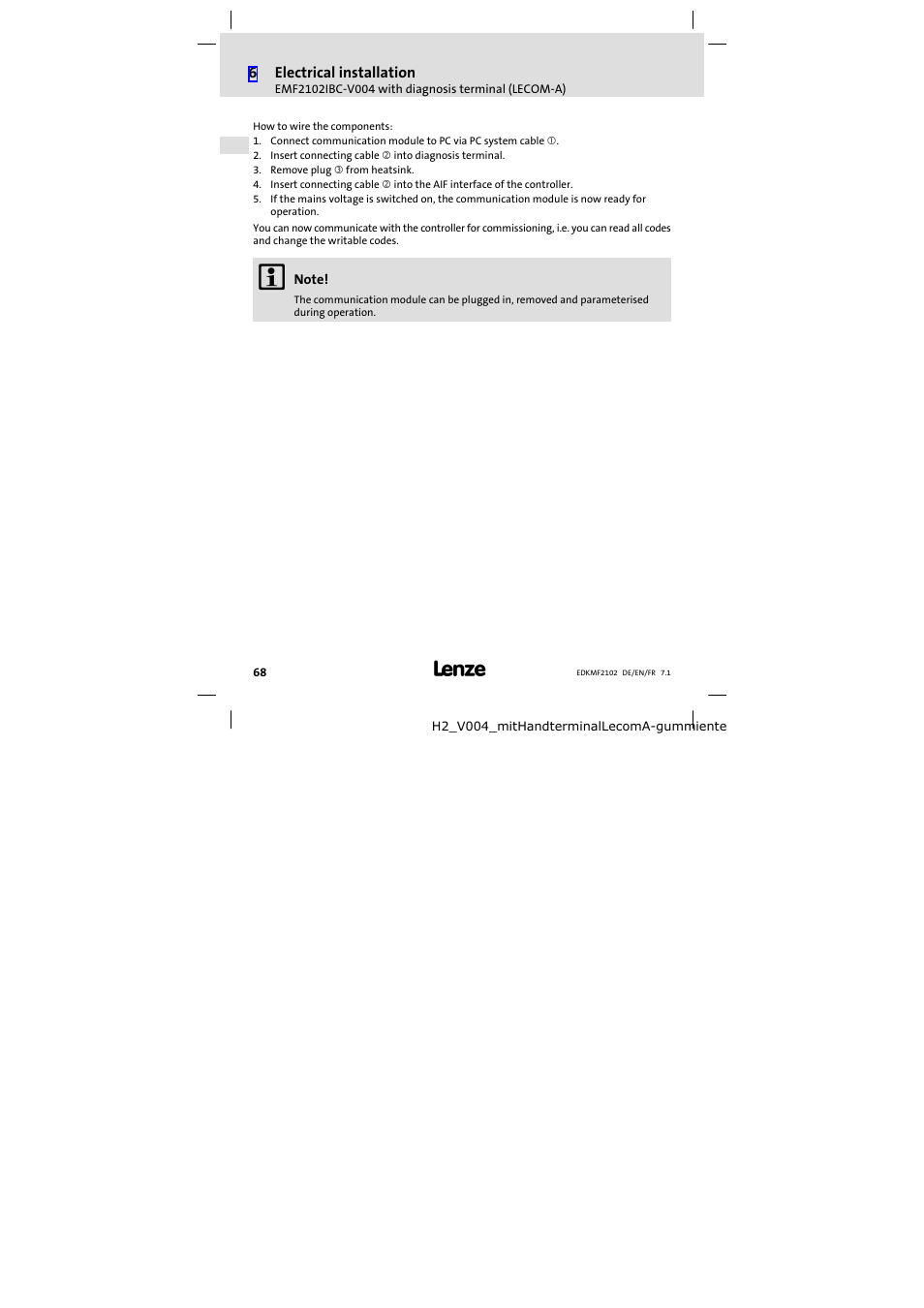 6 Electrical installation
EMF2102IBC-V004 with diagnosis terminal (LECOM-A)

How to wire the components:
1. Connect communication module to PC via PC system cable ①.
2. Insert connecting cable ② into diagnosis terminal.
3. Remove plug ③ from heatsink.
4. Insert connecting cable ② into the AIF interface of the controller.
5. If the mains voltage is switched on, the communication module is now ready for operation.

You can now communicate with the controller for commissioning, i.e. you can read all codes and change the writable codes.

Note!
The communication module can be plugged in, removed and parameterised during operation.

68 Lenze EDKMF2102 DE/EN/FR 7.1

H2_V004_mitHandterminalLecomA-gummiente